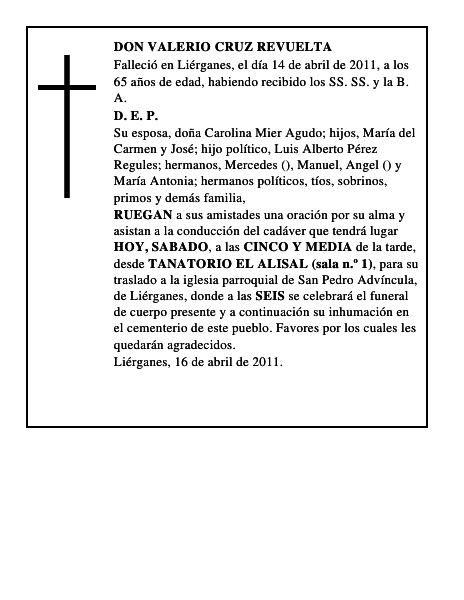 DON VALERIO CRUZ REVUELTA
Falleció en Liérganes, el día 14 de abril de 2011, a los 65 años de edad, habiendo recibido los SS. SS. y la B. A.
D. E. P.
Su esposa, doña Carolina Mier Agudo; hijos, María del Carmen y José; hijo político, Luis Alberto Pérez Regules; hermanos, Mercedes (), Manuel, Angel () y María Antonia; hermanos políticos, tíos, sobrinos, primos y demás familia,
RUEGAN a sus amistades una oración por su alma y asistan a la conducción del cadáver que tendrá lugar HOY, SABADO, a las CINCO Y MEDIA de la tarde, desde TANATORIO EL ALISAL (sala n.º 1), para su traslado a la iglesia parroquial de San Pedro Advíncula, de Liérganes, donde a las SEIS se celebrará el funeral de cuerpo presente y a continuación su inhumación en el cementerio de este pueblo. Favores por los cuales les quedarán agradecidos.
Liérganes, 16 de abril de 2011.